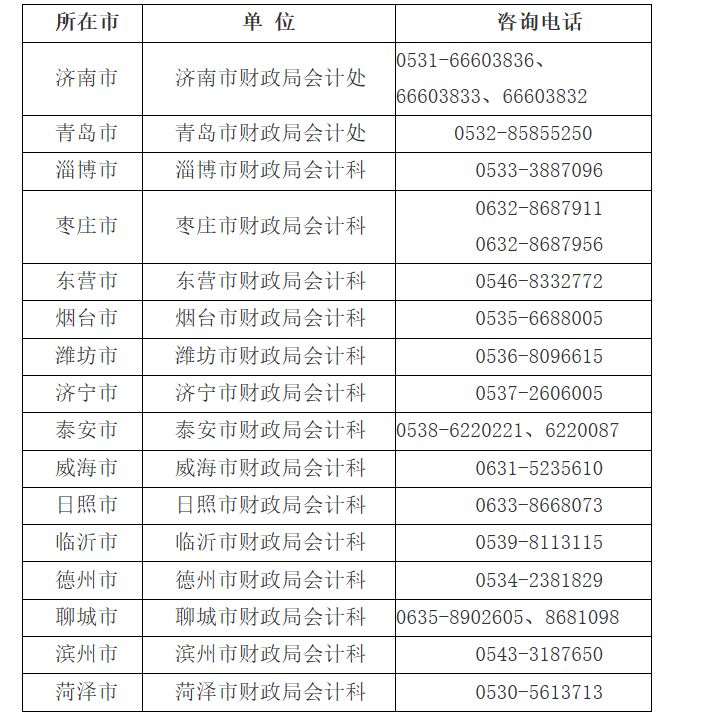 | 所在市 | 单 位 | 咨询电话 |
|---|---|---|
| 济南市 | 济南市财政局会计处 | 0531-66603836、66603833、66603832 |
| 青岛市 | 青岛市财政局会计处 | 0532-85855250 |
| 淄博市 | 淄博市财政局会计科 | 0533-3887096 |
| 枣庄市 | 枣庄市财政局会计科 | 0632-8687911 0632-8687956 |
| 东营市 | 东营市财政局会计科 | 0546-8332772 |
| 烟台市 | 烟台市财政局会计科 | 0535-6688005 |
| 潍坊市 | 潍坊市财政局会计科 | 0536-8096615 |
| 济宁市 | 济宁市财政局会计科 | 0537-2606005 |
| 泰安市 | 泰安市财政局会计科 | 0538-6220221、6220087 |
| 威海市 | 威海市财政局会计科 | 0631-5235610 |
| 日照市 | 日照市财政局会计科 | 0633-8668073 |
| 临沂市 | 临沂市财政局会计科 | 0539-8113115 |
| 德州市 | 德州市财政局会计科 | 0534-2381829 |
| 聊城市 | 聊城市财政局会计科 | 0635-8902605、8681098 |
| 滨州市 | 滨州市财政局会计科 | 0543-3187650 |
| 菏泽市 | 菏泽市财政局会计科 | 0530-5613713 |